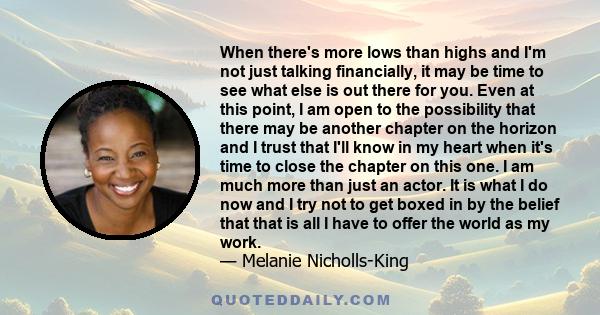 When there's more lows than highs and I'm not just talking financially, it may be time to see what else is out there for you. Even at this point, I am open to the possibility that there may be another chapter on the horizon and I trust that I'll know in my heart when it's time to close the chapter on this one. I am much more than just an actor. It is what I do now and I try not to get boxed in by the belief that that is all I have to offer the world as my work.
— Melanie Nicholls-King

QUOTEDDAILY.COM